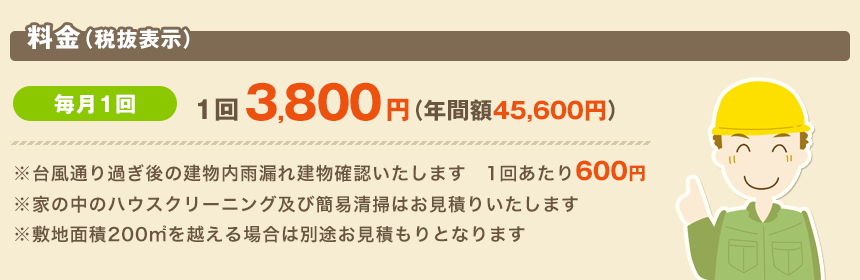 料金（税抜表示）

毎月１回

１回 3,800円（年間額45,600円）

※台風通り過ぎ後の建物内雨漏れ建物確認いたします　１回あたり600円
※家の中のハウスクリーニング及び簡易清掃はお見積りいたします
※敷地面積200㎡を越える場合は別途お見積もりとなります